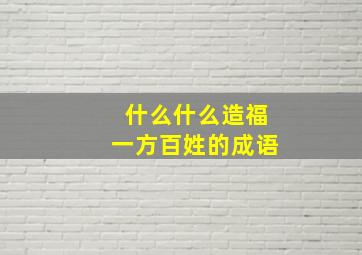 什么什么造福
一方百姓的成语